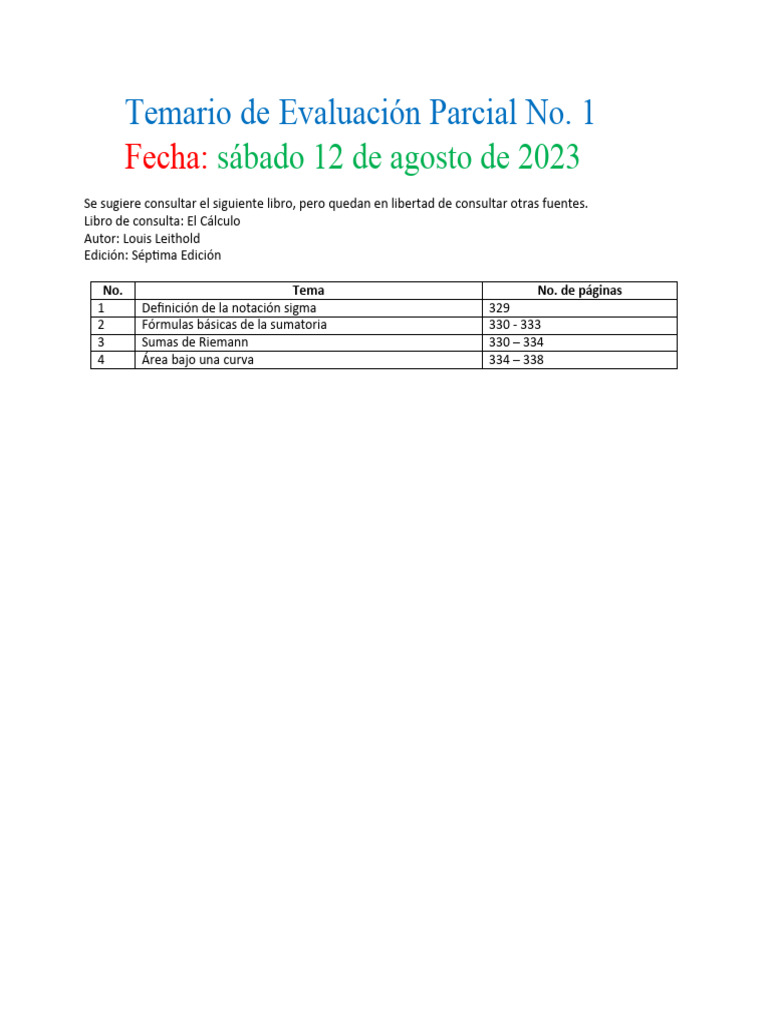 Temario de Evaluación Parcial No. 1

Fecha: sábado 12 de agosto de 2023

Se sugiere consultar el siguiente libro, pero quedan en libertad de consultar otras fuentes.
Libro de consulta: El Cálculo
Autor: Louis Leithold
Edición: Séptima Edición

| No. | Tema | No. de páginas |
|---|---|---|
| 1 | Definición de la notación sigma | 329 |
| 2 | Fórmulas básicas de la sumatoria | 330 - 333 |
| 3 | Sumas de Riemann | 330 – 334 |
| 4 | Área bajo una curva | 334 – 338 |